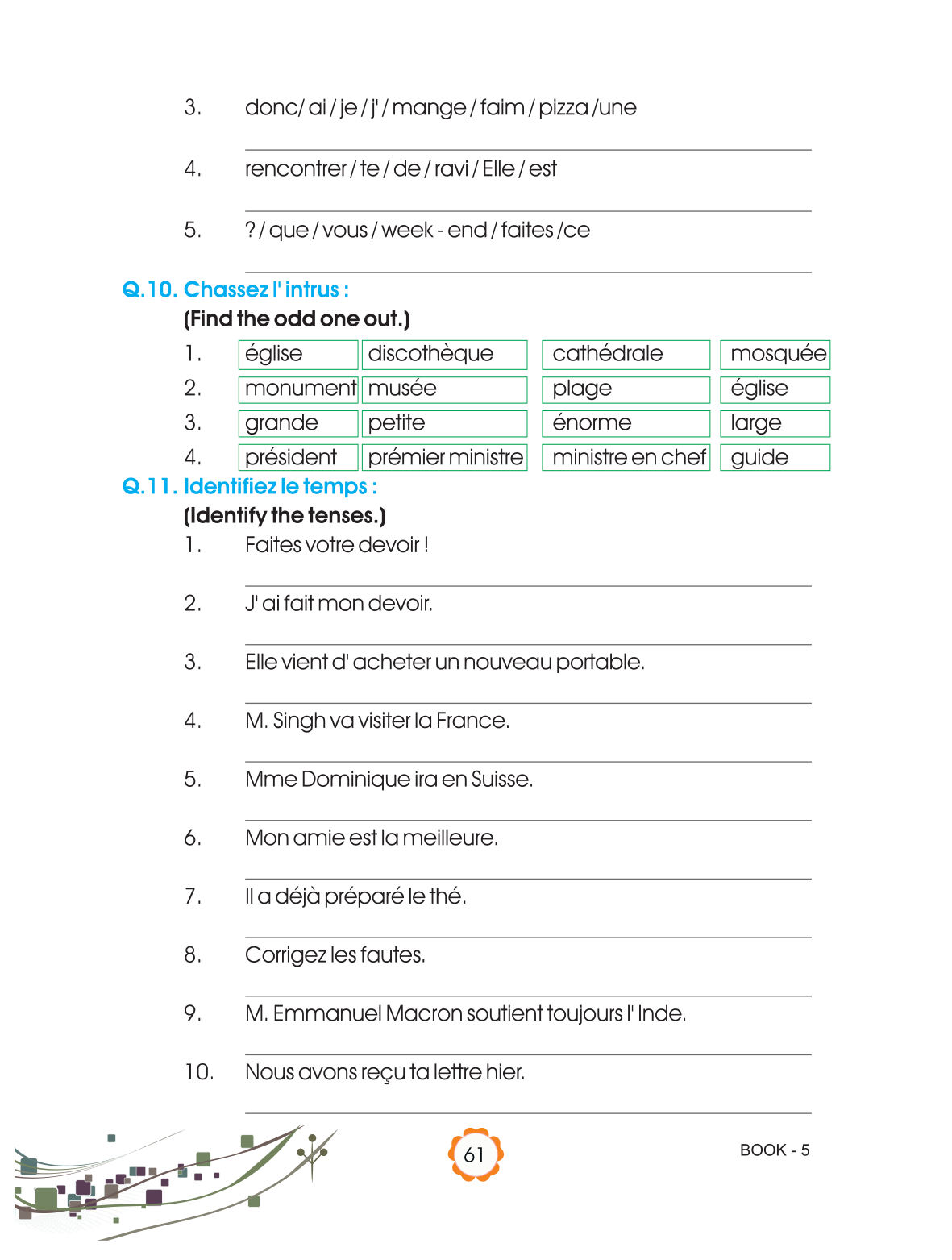 3. donc/ ai / je / j' / mange / faim / pizza /une

4. rencontrer / te / de / ravi / Elle / est

5. ? / que / vous / week - end / faites /ce

Q.10. Chassez l' intrus :
(Find the odd one out.)

| 1. | église | discothèque | cathédrale | mosquée |
|---|---|---|---|---|
| 2. | monument | musée | plage | église |
| 3. | grande | petite | énorme | large |
| 4. | président | prémier ministre | ministre en chef | guide |

Q.11. Identifiez le temps :
(Identify the tenses.)

1. Faites votre devoir !

2. J' ai fait mon devoir.

3. Elle vient d' acheter un nouveau portable.

4. M. Singh va visiter la France.

5. Mme Dominique ira en Suisse.

6. Mon amie est la meilleure.

7. Il a déjà préparé le thé.

8. Corrigez les fautes.

9. M. Emmanuel Macron soutient toujours l' Inde.

10. Nous avons reçu ta lettre hier.

61

BOOK - 5